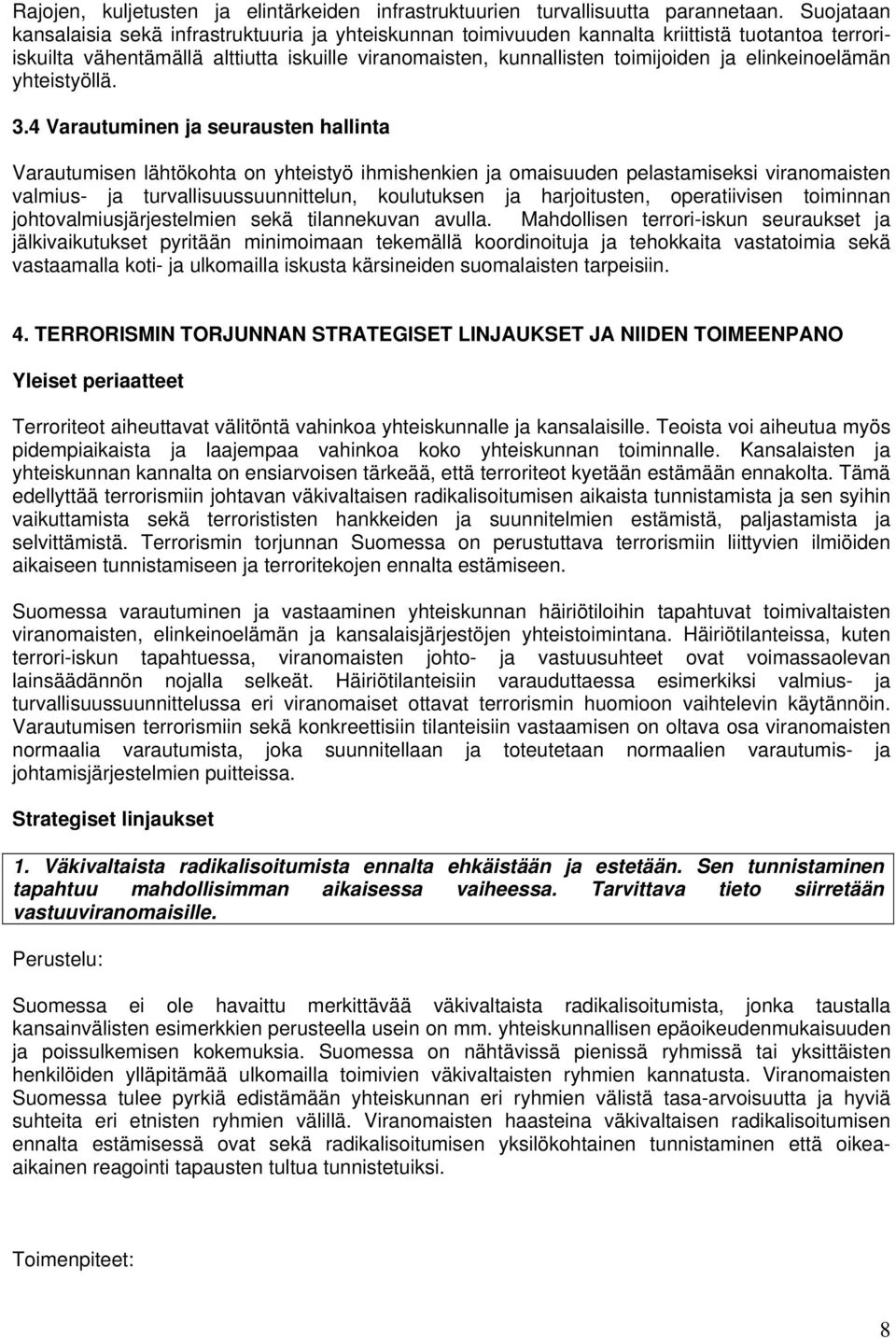 Rajojen, kuljetusten ja elintärkeiden infrastruktuurien turvallisuutta parannetaan. Suojataan kansalaisia sekä infrastruktuuria ja yhteiskunnan toimivuuden kannalta kriittistä tuotantoa terrori-iskuilta vähentämällä alttiutta iskuille viranomaisten, kunnallisten toimijoiden ja elinkeinoelämän yhteistyöllä.

3.4 Varautuminen ja seurausten hallinta

Varautumisen lähtökohta on yhteistyö ihmishenkien ja omaisuuden pelastamiseksi viranomaisten valmius- ja turvallisuussuunnittelun, koulutuksen ja harjoitusten, operatiivisen toiminnan johtovalmiusjärjestelmien sekä tilannekuvan avulla. Mahdollisen terrori-iskun seuraukset ja jälkivaikutukset pyritään minimoimaan tekemällä koordinoituja ja tehokkaita vastatoimia sekä vastaamalla koti- ja ulkomailla iskusta kärsineiden suomalaisten tarpeisiin.

4. TERRORISMIN TORJUNNAN STRATEGISET LINJAUKSET JA NIIDEN TOIMEENPANO

Yleiset periaatteet

Terroriteot aiheuttavat välitöntä vahinkoa yhteiskunnalle ja kansalaisille. Teoista voi aiheutua myös pidempiaikaista ja laajempaa vahinkoa koko yhteiskunnan toiminnalle. Kansalaisten ja yhteiskunnan kannalta on ensiarvoisen tärkeää, että terroriteot kyetään estämään ennakolta. Tämä edellyttää terrorismiin johtavan väkivaltaisen radikalisoitumisen aikaista tunnistamista ja sen syihin vaikuttamista sekä terrorististen hankkeiden ja suunnitelmien estämistä, paljastamista ja selvittämistä. Terrorismin torjunnan Suomessa on perustuttava terrorismiin liittyvien ilmiöiden aikaiseen tunnistamiseen ja terroritekojen ennalta estämiseen.

Suomessa varautuminen ja vastaaminen yhteiskunnan häiriötiloihin tapahtuvat toimivaltaisten viranomaisten, elinkeinoelämän ja kansalaisjärjestöjen yhteistoimintana. Häiriötilanteissa, kuten terrori-iskun tapahtuessa, viranomaisten johto- ja vastuusuhteet ovat voimassaolevan lainsäädännön nojalla selkeät. Häiriötilanteisiin varauduttaessa esimerkiksi valmius- ja turvallisuussuunnittelussa eri viranomaiset ottavat terrorismin huomioon vaihtelevin käytännöin. Varautumisen terrorismiin sekä konkreettisiin tilanteisiin vastaamisen on oltava osa viranomaisten normaalia varautumista, joka suunnitellaan ja toteutetaan normaalien varautumis- ja johtamisjärjestelmien puitteissa.

Strategiset linjaukset

1. Väkivaltaista radikalisoitumista ennalta ehkäistään ja estetään. Sen tunnistaminen tapahtuu mahdollisimman aikaisessa vaiheessa. Tarvittava tieto siirretään vastuuviranomaisille.

Perustelu:

Suomessa ei ole havaittu merkittävää väkivaltaista radikalisoitumista, jonka taustalla kansainvälisten esimerkkien perusteella usein on mm. yhteiskunnallisen epäoikeudenmukaisuuden ja poissulkemisen kokemuksia. Suomessa on nähtävissä pienissä ryhmissä tai yksittäisten henkilöiden ylläpitämää ulkomailla toimivien väkivaltaisten ryhmien kannatusta. Viranomaisten Suomessa tulee pyrkiä edistämään yhteiskunnan eri ryhmien välistä tasa-arvoisuutta ja hyviä suhteita eri etnisten ryhmien välillä. Viranomaisten haasteina väkivaltaisen radikalisoitumisen ennalta estämisessä ovat sekä radikalisoitumisen yksilökohtainen tunnistaminen että oikea-aikainen reagointi tapausten tultua tunnistetuiksi.

Toimenpiteet:

8